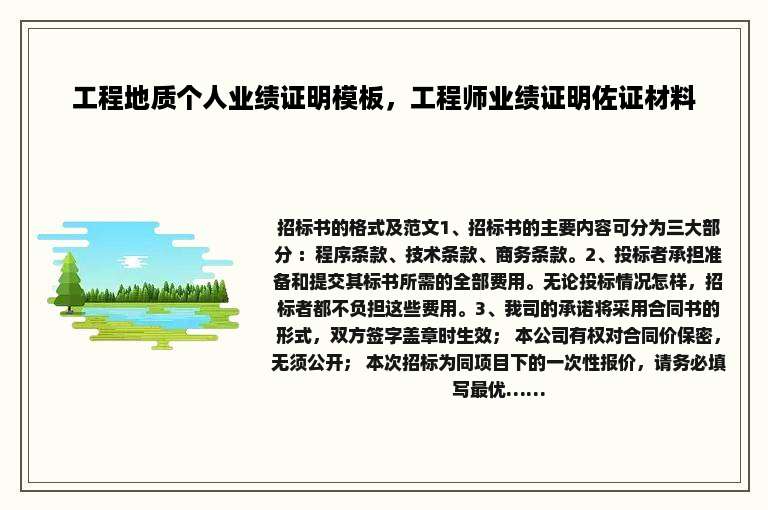 工程地质个人业绩证明模板，工程师业绩证明佐证材料

招标书的格式及范文1、招标书的主要内容可分为三大部分：程序条款、技术条款、商务条款。2、投标者承担准备和提交其标书所需的全部费用。无论投标情况怎样，招标者都不负担这些费用。3、我司的承诺将采用合同书的形式，双方签字盖章时生效； 本公司有权对合同价保密，无须公开； 本次招标为同项目下的一次性报价，请务必填写最优......